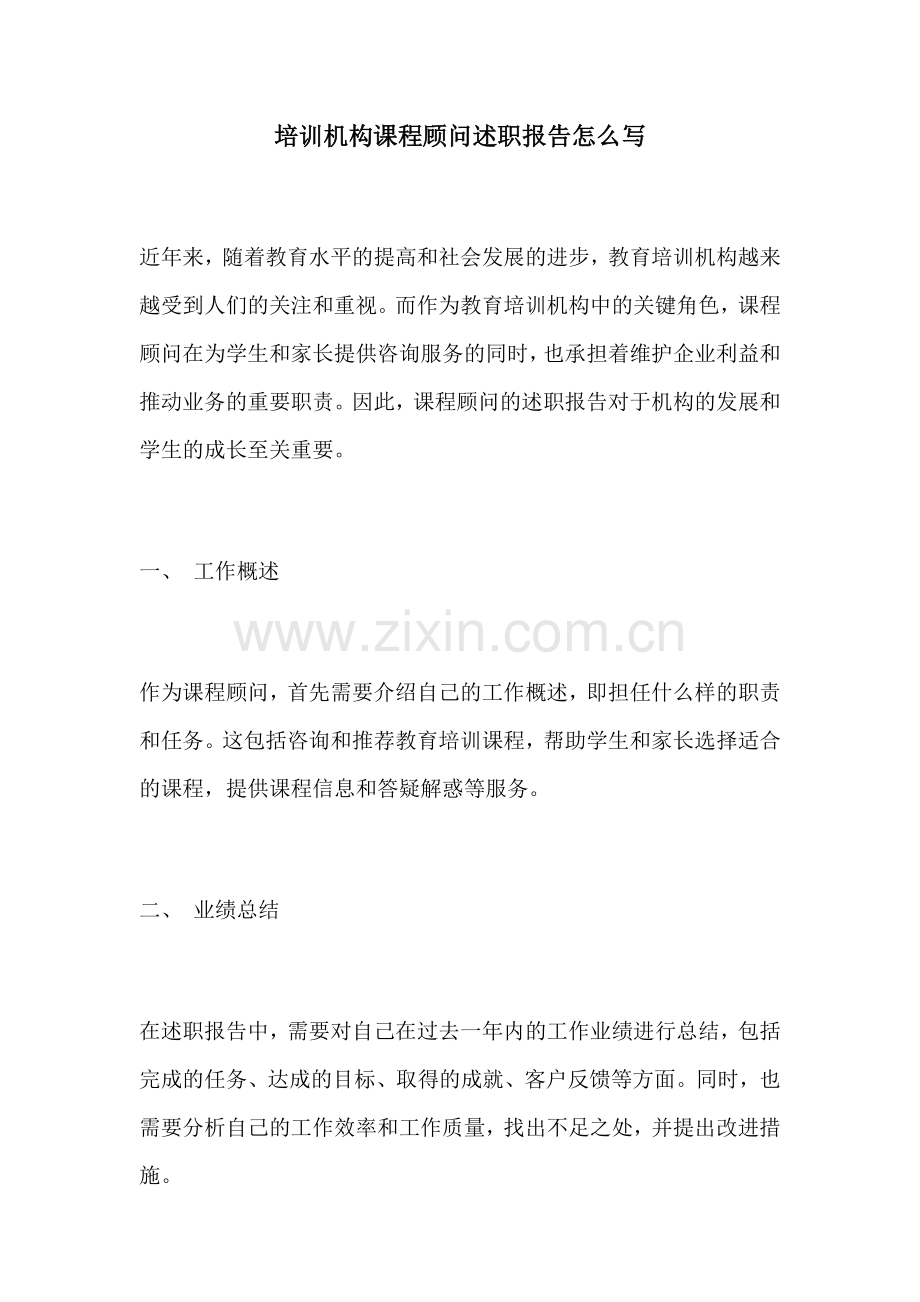 培训机构课程顾问述职报告怎么写

近年来，随着教育水平的提高和社会发展的进步，教育培训机构越来越受到人们的关注和重视。而作为教育培训机构中的关键角色，课程顾问在为学生和家长提供咨询服务的同时，也承担着维护企业利益和推动业务的重要职责。因此，课程顾问的述职报告对于机构的发展和学生的成长至关重要。

一、 工作概述

www.zixin.com.cn

作为课程顾问，首先需要介绍自己的工作概述，即担任什么样的职责和任务。这包括咨询和推荐教育培训课程，帮助学生和家长选择适合的课程，提供课程信息和答疑解惑等服务。

二、 业绩总结

在述职报告中，需要对自己在过去一年内的工作业绩进行总结，包括完成的任务、达成的目标、取得的成就、客户反馈等方面。同时，也需要分析自己的工作效率和工作质量，找出不足之处，并提出改进措施。